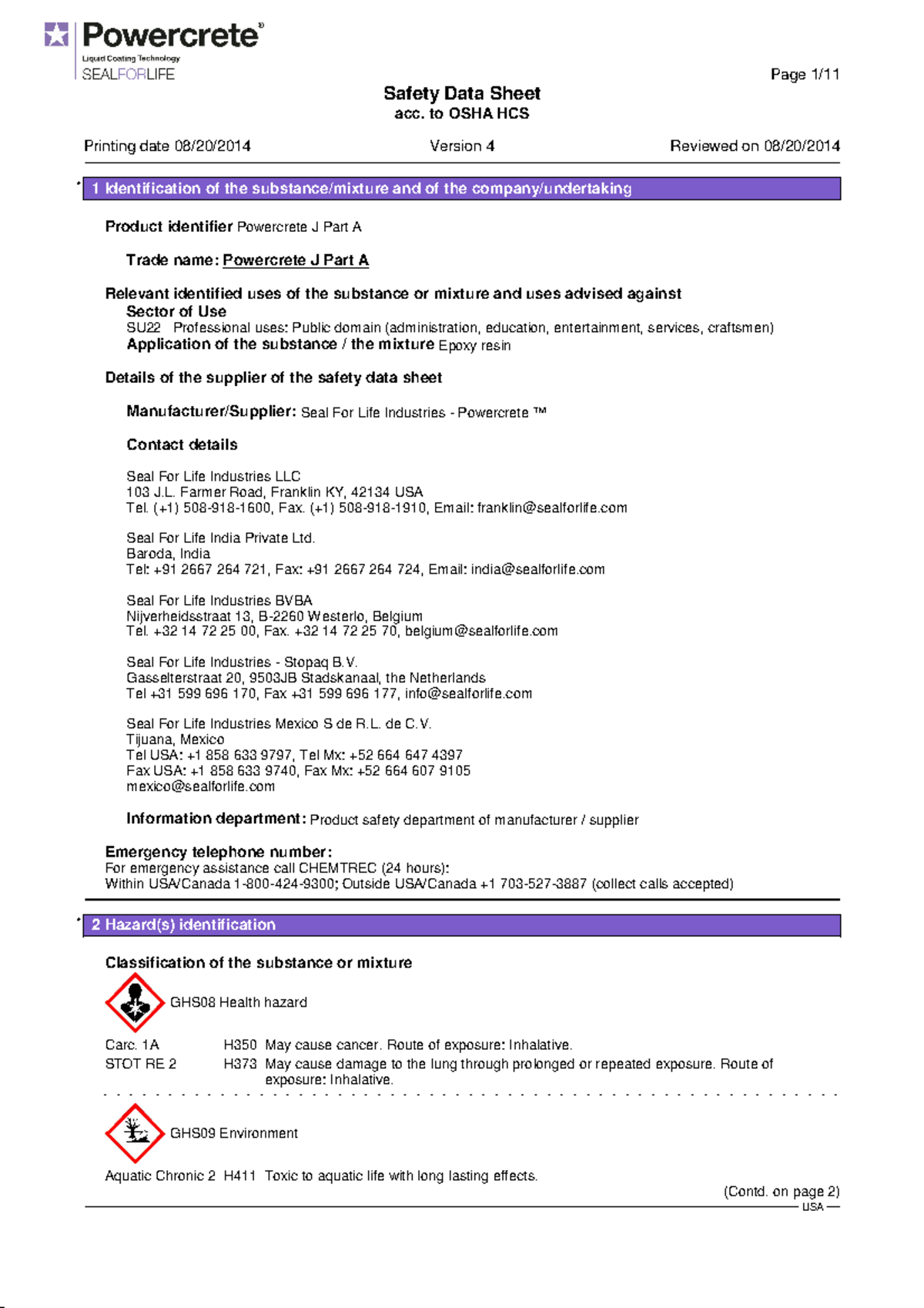 Powercrete®
Liquid Coating Technology
SEALFORLIFE

Page 1/11

Safety Data Sheet
acc. to OSHA HCS

Printing date 08/20/2014 Version 4 Reviewed on 08/20/2014

* 1 Identification of the substance/mixture and of the company/undertaking

Product identifier Powercrete J Part A

Trade name: Powercrete J Part A

Relevant identified uses of the substance or mixture and uses advised against
Sector of Use
SU22 Professional uses: Public domain (administration, education, entertainment, services, craftsmen)
Application of the substance / the mixture Epoxy resin

Details of the supplier of the safety data sheet

Manufacturer/Supplier: Seal For Life Industries - Powercrete ™

Contact details

Seal For Life Industries LLC
103 J.L. Farmer Road, Franklin KY, 42134 USA
Tel. (+1) 508-918-1600, Fax. (+1) 508-918-1910, Email: franklin@sealforlife.com

Seal For Life India Private Ltd.
Baroda, India
Tel: +91 2667 264 721, Fax: +91 2667 264 724, Email: india@sealforlife.com

Seal For Life Industries BVBA
Nijverheidsstraat 13, B-2260 Westerlo, Belgium
Tel. +32 14 72 25 00, Fax. +32 14 72 25 70, belgium@sealforlife.com

Seal For Life Industries - Stopaq B.V.
Gasselterstraat 20, 9503JB Stadskanaal, the Netherlands
Tel +31 599 696 170, Fax +31 599 696 177, info@sealforlife.com

Seal For Life Industries Mexico S de R.L. de C.V.
Tijuana, Mexico
Tel USA: +1 858 633 9797, Tel Mx: +52 664 647 4397
Fax USA: +1 858 633 9740, Fax Mx: +52 664 607 9105
mexico@sealforlife.com

Information department: Product safety department of manufacturer / supplier

Emergency telephone number:
For emergency assistance call CHEMTREC (24 hours):
Within USA/Canada 1-800-424-9300; Outside USA/Canada +1 703-527-3887 (collect calls accepted)

* 2 Hazard(s) identification

Classification of the substance or mixture

GHS08 Health hazard

Carc. 1A H350 May cause cancer. Route of exposure: Inhalative.
STOT RE 2 H373 May cause damage to the lung through prolonged or repeated exposure. Route of exposure: Inhalative.

GHS09 Environment

Aquatic Chronic 2 H411 Toxic to aquatic life with long lasting effects.

(Contd. on page 2)
USA